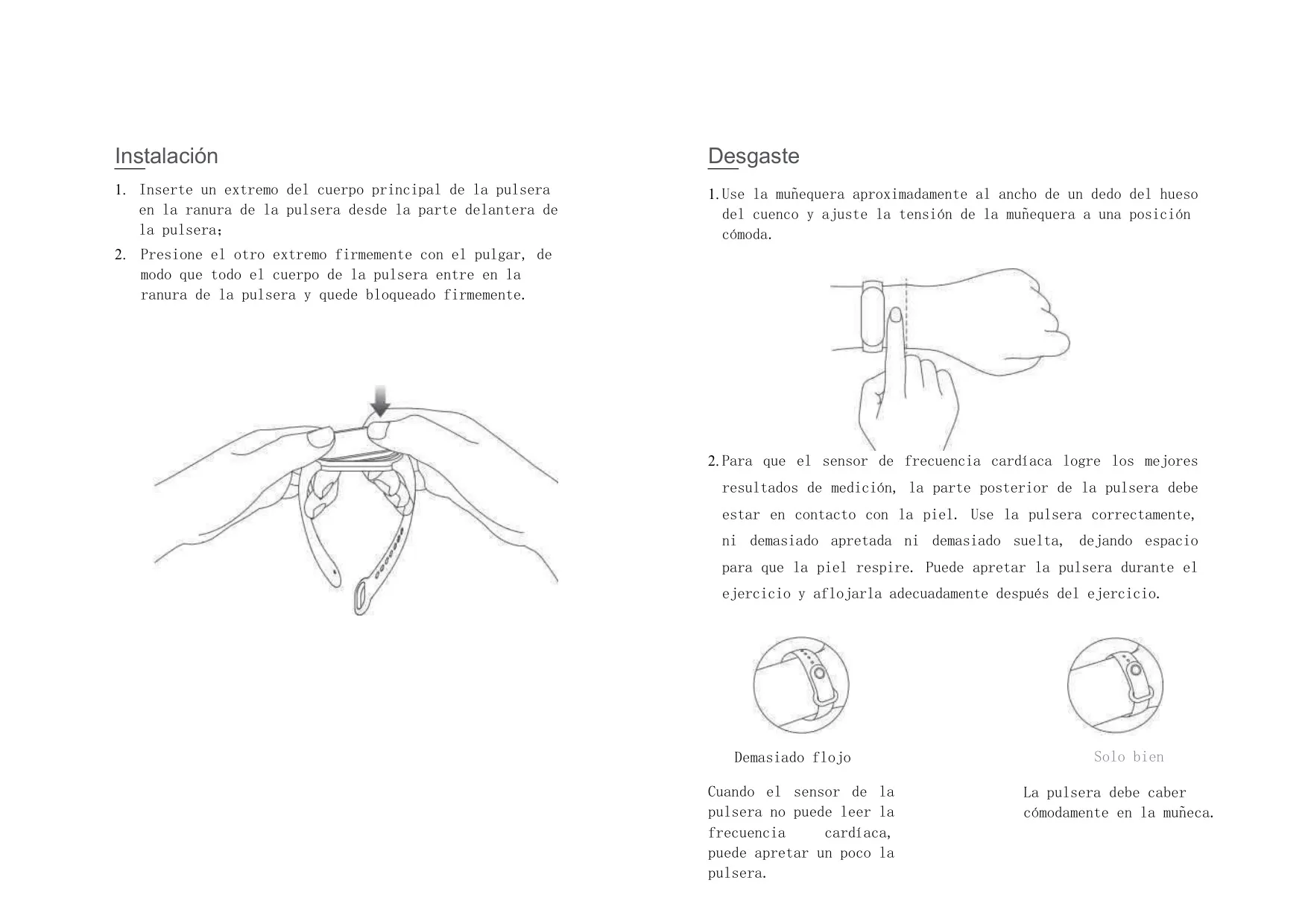 Instalación

1. Inserte un extremo del cuerpo principal de la pulsera en la ranura de la pulsera desde la parte delantera de la pulsera;

2. Presione el otro extremo firmemente con el pulgar, de modo que todo el cuerpo de la pulsera entre en la ranura de la pulsera y quede bloqueado firmemente.

Desgaste

1.Use la muñequera aproximadamente al ancho de un dedo del hueso del cuenco y ajuste la tensión de la muñequera a una posición cómoda.

2.Para que el sensor de frecuencia cardíaca logre los mejores resultados de medición, la parte posterior de la pulsera debe estar en contacto con la piel. Use la pulsera correctamente, ni demasiado apretada ni demasiado suelta, dejando espacio para que la piel respire. Puede apretar la pulsera durante el ejercicio y aflojarla adecuadamente después del ejercicio.

Demasiado flojo

Cuando el sensor de la pulsera no puede leer la frecuencia cardíaca, puede apretar un poco la pulsera.

Solo bien

La pulsera debe caber cómodamente en la muñeca.